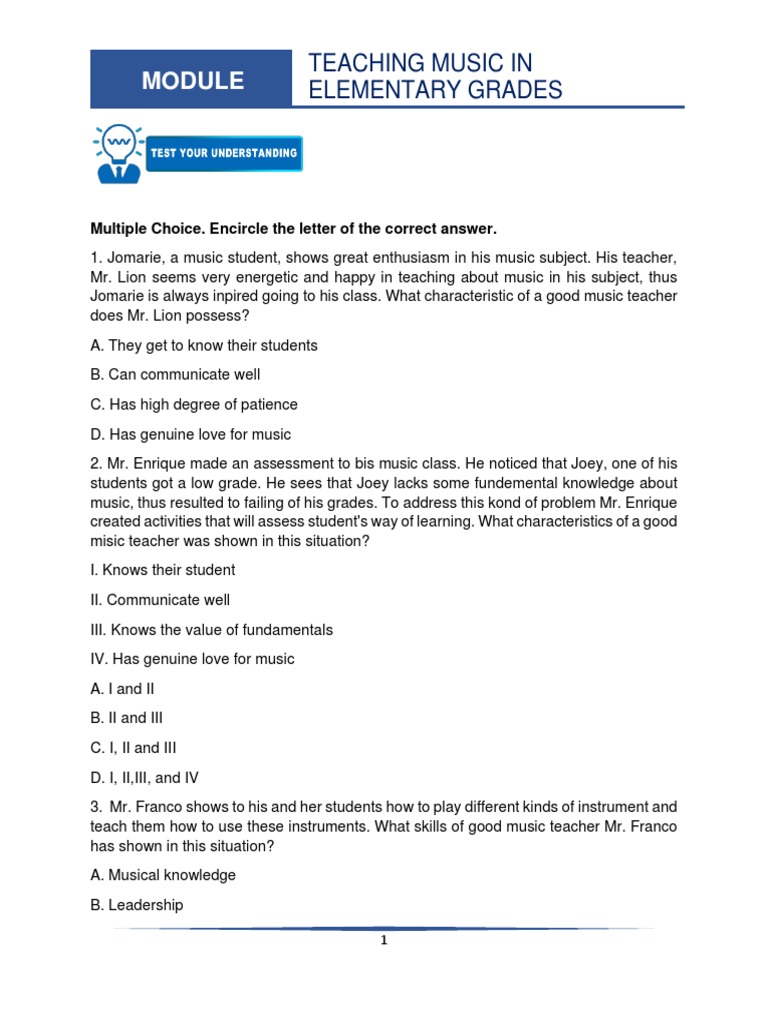 MODULE

TEACHING MUSIC IN ELEMENTARY GRADES

TEST YOUR UNDERSTANDING

Multiple Choice. Encircle the letter of the correct answer.

1. Jomarie, a music student, shows great enthusiasm in his music subject. His teacher, Mr. Lion seems very energetic and happy in teaching about music in his subject, thus Jomarie is always inpired going to his class. What characteristic of a good music teacher does Mr. Lion possess?

A. They get to know their students

B. Can communicate well

C. Has high degree of patience

D. Has genuine love for music

2. Mr. Enrique made an assessment to bis music class. He noticed that Joey, one of his students got a low grade. He sees that Joey lacks some fundemental knowledge about music, thus resulted to failing of his grades. To address this kond of problem Mr. Enrique created activities that will assess student's way of learning. What characteristics of a good misic teacher was shown in this situation?

I. Knows their student

II. Communicate well

III. Knows the value of fundamentals

IV. Has genuine love for music

A. I and II

B. II and III

C. I, II and III

D. I, II,III, and IV

3. Mr. Franco shows to his and her students how to play different kinds of instrument and teach them how to use these instruments. What skills of good music teacher Mr. Franco has shown in this situation?

A. Musical knowledge

B. Leadership

1